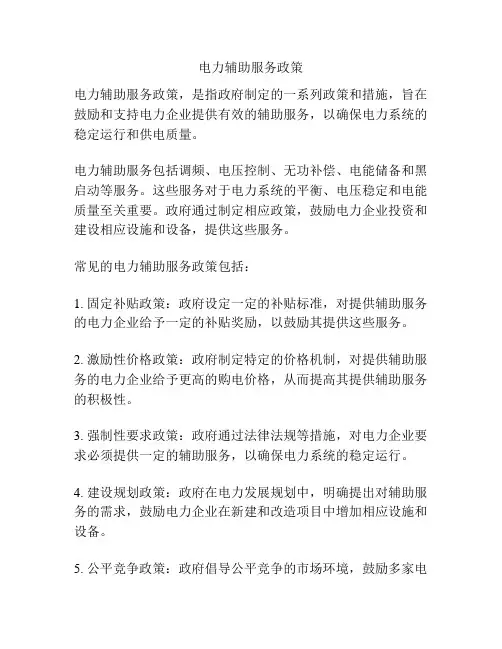 电力辅助服务政策

电力辅助服务政策，是指政府制定的一系列政策和措施，旨在鼓励和支持电力企业提供有效的辅助服务，以确保电力系统的稳定运行和供电质量。

电力辅助服务包括调频、电压控制、无功补偿、电能储备和黑启动等服务。这些服务对于电力系统的平衡、电压稳定和电能质量至关重要。政府通过制定相应政策，鼓励电力企业投资和建设相应设施和设备，提供这些服务。

常见的电力辅助服务政策包括：

1. 固定补贴政策：政府设定一定的补贴标准，对提供辅助服务的电力企业给予一定的补贴奖励，以鼓励其提供这些服务。

2. 激励性价格政策：政府制定特定的价格机制，对提供辅助服务的电力企业给予更高的购电价格，从而提高其提供辅助服务的积极性。

3. 强制性要求政策：政府通过法律法规等措施，对电力企业要求必须提供一定的辅助服务，以确保电力系统的稳定运行。

4. 建设规划政策：政府在电力发展规划中，明确提出对辅助服务的需求，鼓励电力企业在新建和改造项目中增加相应设施和设备。

5. 公平竞争政策：政府倡导公平竞争的市场环境，鼓励多家电